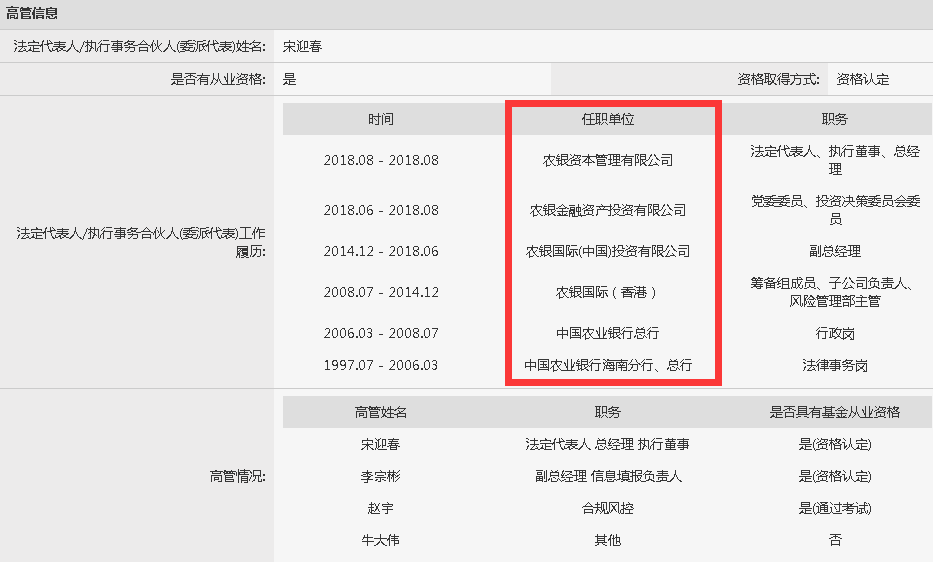 高管信息

法定代表人/执行事务合伙人(委派代表)姓名: 宋迎春

是否有从业资格: 是

资格取得方式: 资格认定

法定代表人/执行事务合伙人(委派代表)工作履历:

| 时间 | 任职单位 | 职务 |
|---|---|---|
| 2018.08 - 2018.08 | 农银资本管理有限公司 | 法定代表人、执行董事、总经理 |
| 2018.06 - 2018.08 | 农银金融资产投资有限公司 | 党委委员、投资决策委员会委员 |
| 2014.12 - 2018.06 | 农银国际(中国)投资有限公司 | 副总经理 |
| 2008.07 - 2014.12 | 农银国际（香港） | 筹备组成员、子公司负责人、风险管理部主管 |
| 2006.03 - 2008.07 | 中国农业银行总行 | 行政岗 |
| 1997.07 - 2006.03 | 中国农业银行海南分行、总行 | 法律事务岗 |

高管情况:

| 高管姓名 | 职务 | 是否具有基金从业资格 |
|---|---|---|
| 宋迎春 | 法定代表人 总经理 执行董事 | 是(资格认定) |
| 李宗彬 | 副总经理 信息填报负责人 | 是(资格认定) |
| 赵宇 | 合规风控 | 是(通过考试) |
| 牛大伟 | 其他 | 否 |